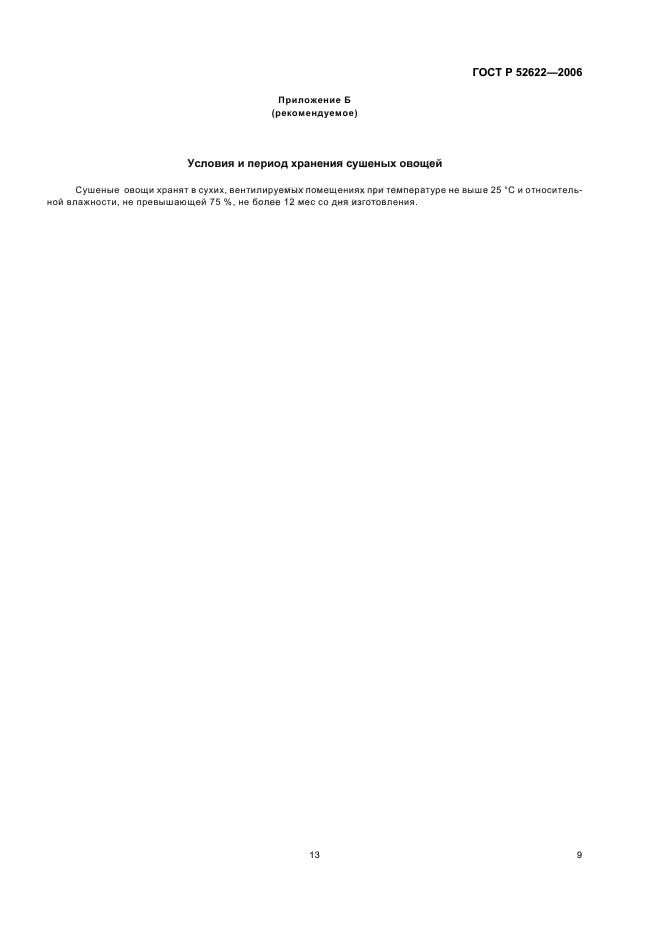 ГОСТ Р 52622—2006

Приложение Б
(рекомендуемое)

Условия и период хранения сушеных овощей

Сушеные овощи хранят в сухих, вентилируемых помещениях при температуре не выше 25 °С и относительной влажности, не превышающей 75 %, не более 12 мес со дня изготовления.

13

9